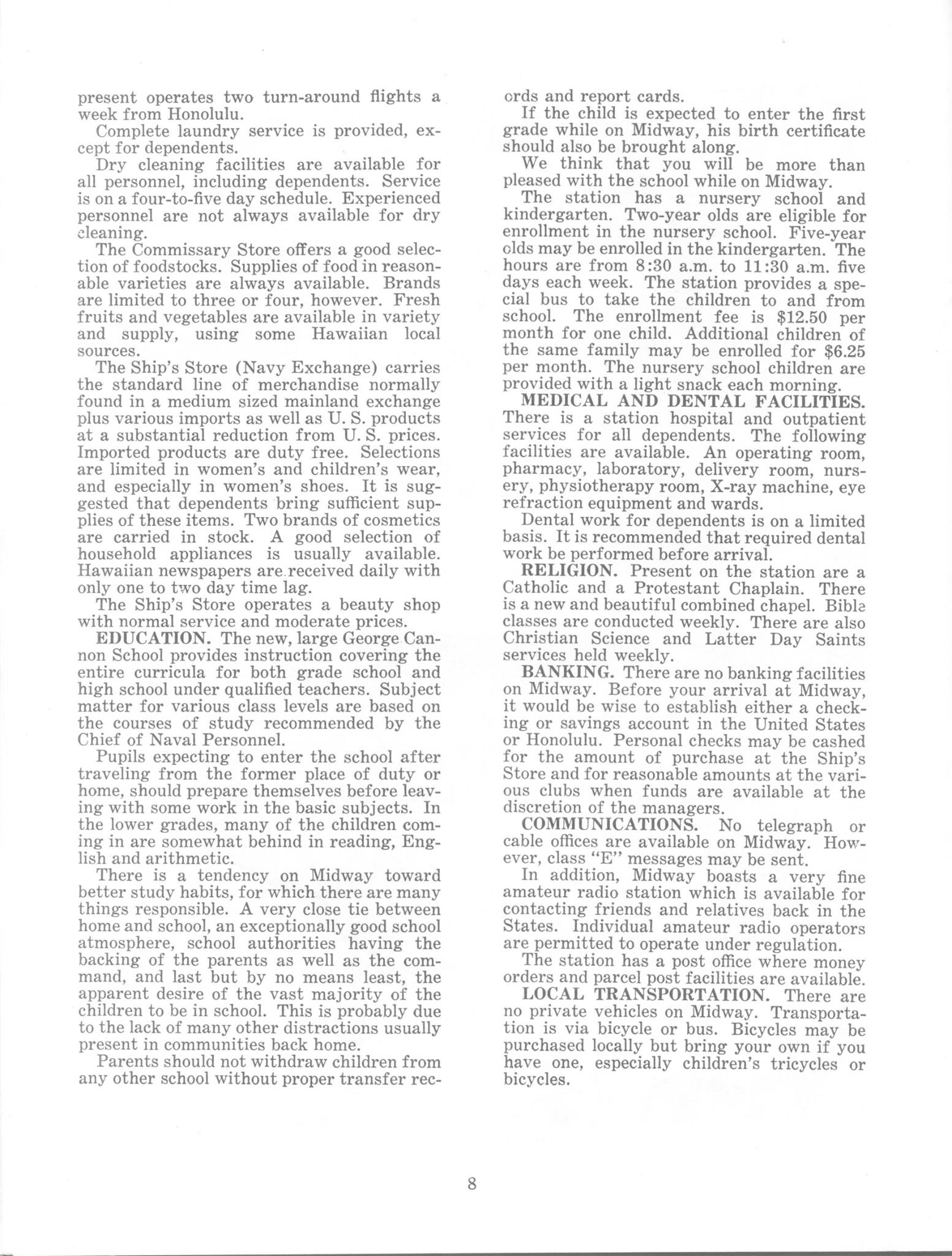 present operates two turn-around flights a week from Honolulu.

Complete laundry service is provided, except for dependents.

Dry cleaning facilities are available for all personnel, including dependents. Service is on a four-to-five day schedule. Experienced personnel are not always available for dry cleaning.

The Commissary Store offers a good selection of foodstocks. Supplies of food in reasonable varieties are always available. Brands are limited to three or four, however. Fresh fruits and vegetables are available in variety and supply, using some Hawaiian local sources.

The Ship's Store (Navy Exchange) carries the standard line of merchandise normally found in a medium sized mainland exchange plus various imports as well as U. S. products at a substantial reduction from U. S. prices. Imported products are duty free. Selections are limited in women's and children's wear, and especially in women's shoes. It is suggested that dependents bring sufficient supplies of these items. Two brands of cosmetics are carried in stock. A good selection of household appliances is usually available. Hawaiian newspapers are received daily with only one to two day time lag.

The Ship's Store operates a beauty shop with normal service and moderate prices.

EDUCATION. The new, large George Cannon School provides instruction covering the entire curricula for both grade school and high school under qualified teachers. Subject matter for various class levels are based on the courses of study recommended by the Chief of Naval Personnel.

Pupils expecting to enter the school after traveling from the former place of duty or home, should prepare themselves before leaving with some work in the basic subjects. In the lower grades, many of the children coming in are somewhat behind in reading, English and arithmetic.

There is a tendency on Midway toward better study habits, for which there are many things responsible. A very close tie between home and school, an exceptionally good school atmosphere, school authorities having the backing of the parents as well as the command, and last but by no means least, the apparent desire of the vast majority of the children to be in school. This is probably due to the lack of many other distractions usually present in communities back home.

Parents should not withdraw children from any other school without proper transfer records and report cards.

If the child is expected to enter the first grade while on Midway, his birth certificate should also be brought along.

We think that you will be more than pleased with the school while on Midway.

The station has a nursery school and kindergarten. Two-year olds are eligible for enrollment in the nursery school. Five-year olds may be enrolled in the kindergarten. The hours are from 8:30 a.m. to 11:30 a.m. five days each week. The station provides a special bus to take the children to and from school. The enrollment fee is $12.50 per month for one child. Additional children of the same family may be enrolled for $6.25 per month. The nursery school children are provided with a light snack each morning.

MEDICAL AND DENTAL FACILITIES. There is a station hospital and outpatient services for all dependents. The following facilities are available. An operating room, pharmacy, laboratory, delivery room, nursery, physiotherapy room, X-ray machine, eye refraction equipment and wards.

Dental work for dependents is on a limited basis. It is recommended that required dental work be performed before arrival.

RELIGION. Present on the station are a Catholic and a Protestant Chaplain. There is a new and beautiful combined chapel. Bible classes are conducted weekly. There are also Christian Science and Latter Day Saints services held weekly.

BANKING. There are no banking facilities on Midway. Before your arrival at Midway, it would be wise to establish either a checking or savings account in the United States or Honolulu. Personal checks may be cashed for the amount of purchase at the Ship's Store and for reasonable amounts at the various clubs when funds are available at the discretion of the managers.

COMMUNICATIONS. No telegraph or cable offices are available on Midway. However, class "E" messages may be sent.

In addition, Midway boasts a very fine amateur radio station which is available for contacting friends and relatives back in the States. Individual amateur radio operators are permitted to operate under regulation.

The station has a post office where money orders and parcel post facilities are available.

LOCAL TRANSPORTATION. There are no private vehicles on Midway. Transportation is via bicycle or bus. Bicycles may be purchased locally but bring your own if you have one, especially children's tricycles or bicycles.

8